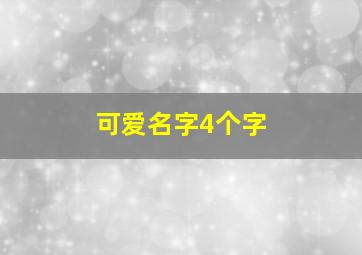 可爱名字4个字